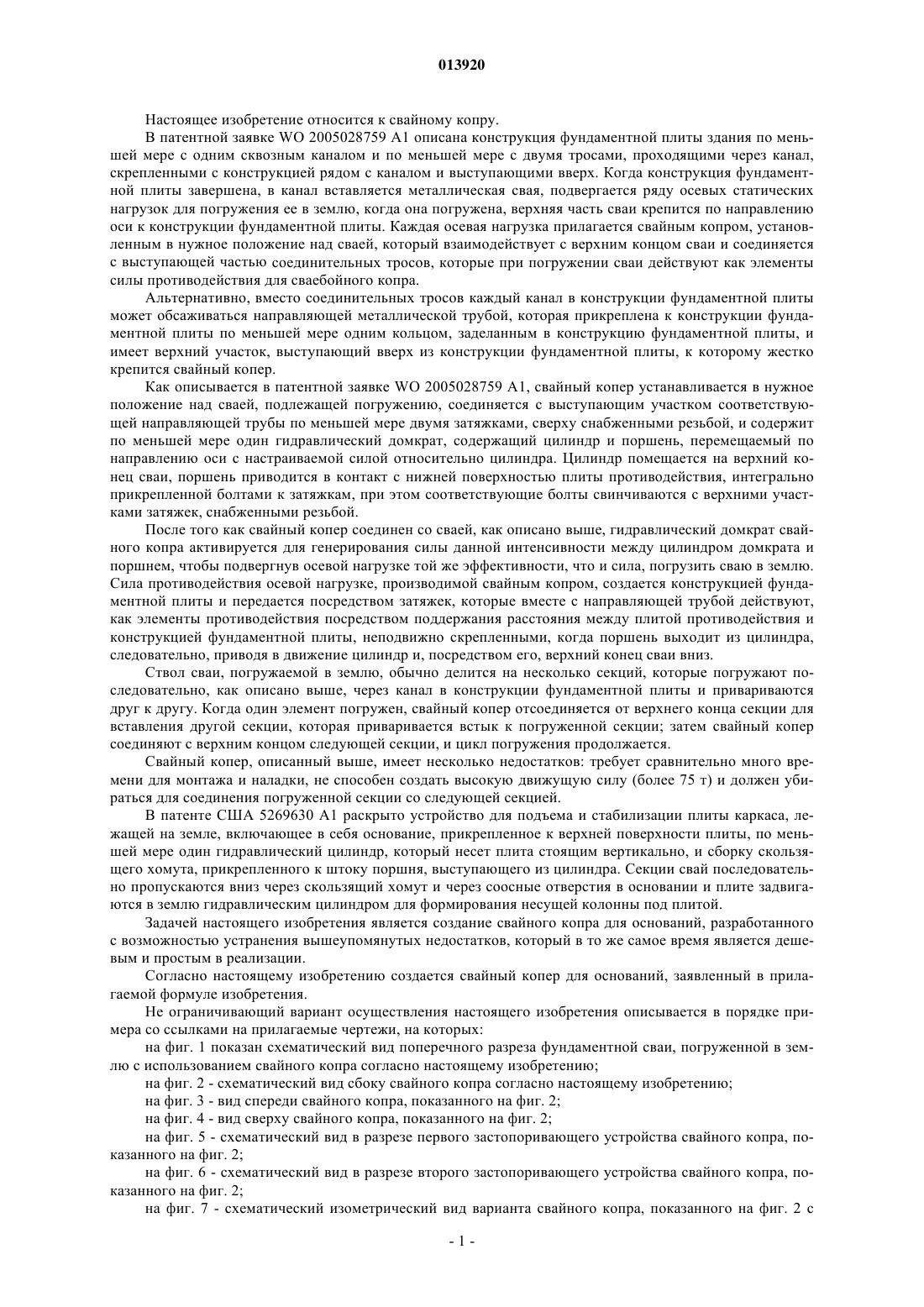 013920

Настоящее изобретение относится к свайному копру.

В патентной заявке WO 2005028759 A1 описана конструкция фундаментной плиты здания по меньшей мере с одним сквозным каналом и по меньшей мере с двумя тросами, проходящими через канал, скрепленными с конструкцией рядом с каналом и выступающими вверх. Когда конструкция фундаментной плиты завершена, в канал вставляется металлическая свая, подвергается ряду осевых статических нагрузок для погружения ее в землю, когда она погружена, верхняя часть сваи крепится по направлению оси к конструкции фундаментной плиты. Каждая осевая нагрузка прилагается свайным копром, установленным в нужное положение над сваей, который взаимодействует с верхним концом сваи и соединяется с выступающей частью соединительных тросов, которые при погружении сваи действуют как элементы силы противодействия для сваебойного копра.

Альтернативно, вместо соединительных тросов каждый канал в конструкции фундаментной плиты может обсаживаться направляющей металлической трубой, которая прикреплена к конструкции фундаментной плиты по меньшей мере одним кольцом, заделанным в конструкцию фундаментной плиты, и имеет верхний участок, выступающий вверх из конструкции фундаментной плиты, к которому жестко крепится свайный копер.

Как описывается в патентной заявке WO 2005028759 A1, свайный копер устанавливается в нужное положение над сваей, подлежащей погружению, соединяется с выступающим участком соответствующей направляющей трубы по меньшей мере двумя затяжками, сверху снабженными резьбой, и содержит по меньшей мере один гидравлический домкрат, содержащий цилиндр и поршень, перемещаемый по направлению оси с настраиваемой силой относительно цилиндра. Цилиндр помещается на верхний конец сваи, поршень приводится в контакт с нижней поверхностью плиты противодействия, интегрально прикрепленной болтами к затяжкам, при этом соответствующие болты свинчиваются с верхними участками затяжек, снабженными резьбой.

После того как свайный копер соединен со сваей, как описано выше, гидравлический домкрат свайного копра активируется для генерирования силы данной интенсивности между цилиндром домкрата и поршнем, чтобы подвергнув осевой нагрузке той же эффективности, что и сила, погрузить сваю в землю. Сила противодействия осевой нагрузке, производимой свайным копром, создается конструкцией фундаментной плиты и передается посредством затяжек, которые вместе с направляющей трубой действуют, как элементы противодействия посредством поддержания расстояния между плитой противодействия и конструкцией фундаментной плиты, неподвижно скрепленными, когда поршень выходит из цилиндра, следовательно, приводя в движение цилиндр и, посредством его, верхний конец сваи вниз.

Ствол сваи, погружаемой в землю, обычно делится на несколько секций, которые погружают последовательно, как описано выше, через канал в конструкции фундаментной плиты и привариваются друг к другу. Когда один элемент погружен, свайный копер отсоединяется от верхнего конца секции для вставления другой секции, которая приваривается встык к погруженной секции; затем свайный копер соединяют с верхним концом следующей секции, и цикл погружения продолжается.

Свайный копер, описанный выше, имеет несколько недостатков: требует сравнительно много времени для монтажа и наладки, не способен создать высокую движущую силу (более 75 т) и должен убираться для соединения погруженной секции со следующей секцией.

В патенте США 5269630 A1 раскрыто устройство для подъема и стабилизации плиты каркаса, лежащей на земле, включающее в себя основание, прикрепленное к верхней поверхности плиты, по меньшей мере один гидравлический цилиндр, который несет плита стоящим вертикально, и сборку скользящего хомута, прикрепленного к штоку поршня, выступающего из цилиндра. Секции свай последовательно пропускаются вниз через скользящий хомут и через соосные отверстия в основании и плите задвигаются в землю гидравлическим цилиндром для формирования несущей колонны под плитой.

Задачей настоящего изобретения является создание свайного копра для оснований, разработанного с возможностью устранения вышеупомянутых недостатков, который в то же самое время является дешевым и простым в реализации.

Согласно настоящему изобретению создается свайный копер для оснований, заявленный в прилагаемой формуле изобретения.

Не ограничивающий вариант осуществления настоящего изобретения описывается в порядке примера со ссылками на прилагаемые чертежи, на которых:

на фиг. 1 показан схематический вид поперечного разреза фундаментной сваи, погруженной в землю с использованием свайного копра согласно настоящему изобретению;

на фиг. 2 - схематический вид сбоку свайного копра согласно настоящему изобретению;

на фиг. 3 - вид спереди свайного копра, показанного на фиг. 2;

на фиг. 4 - вид сверху свайного копра, показанного на фиг. 2;

на фиг. 5 - схематический вид в разрезе первого застопоривающего устройства свайного копра, показанного на фиг. 2;

на фиг. 6 - схематический вид в разрезе второго застопоривающего устройства свайного копра, показанного на фиг. 2;

на фиг. 7 - схематический изометрический вид варианта свайного копра, показанного на фиг. 2 с

- 1 -